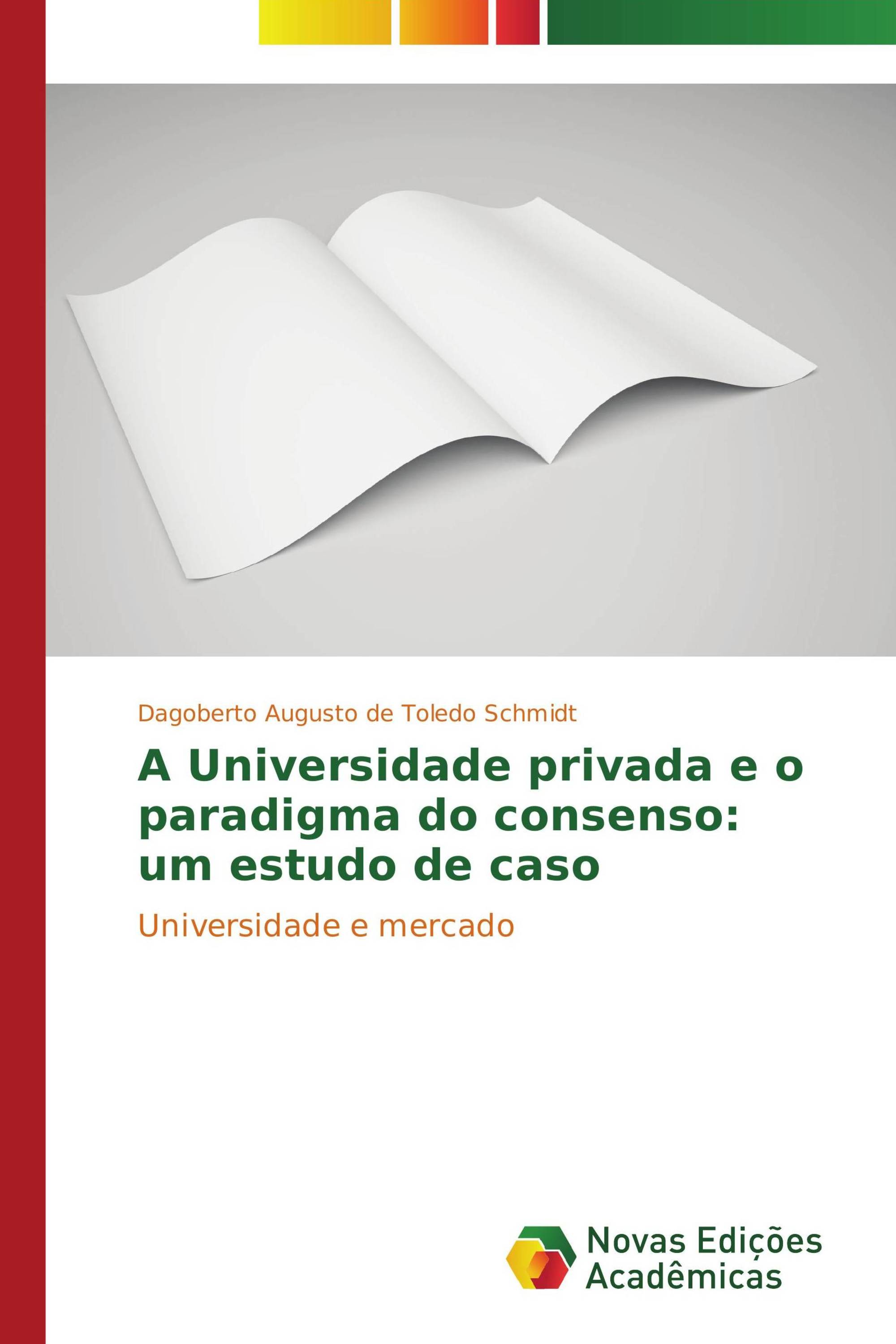 Dagoberto Augusto de Toledo Schmidt

A Universidade privada e o paradigma do consenso: um estudo de caso

Universidade e mercado

Novas Edições Acadêmicas